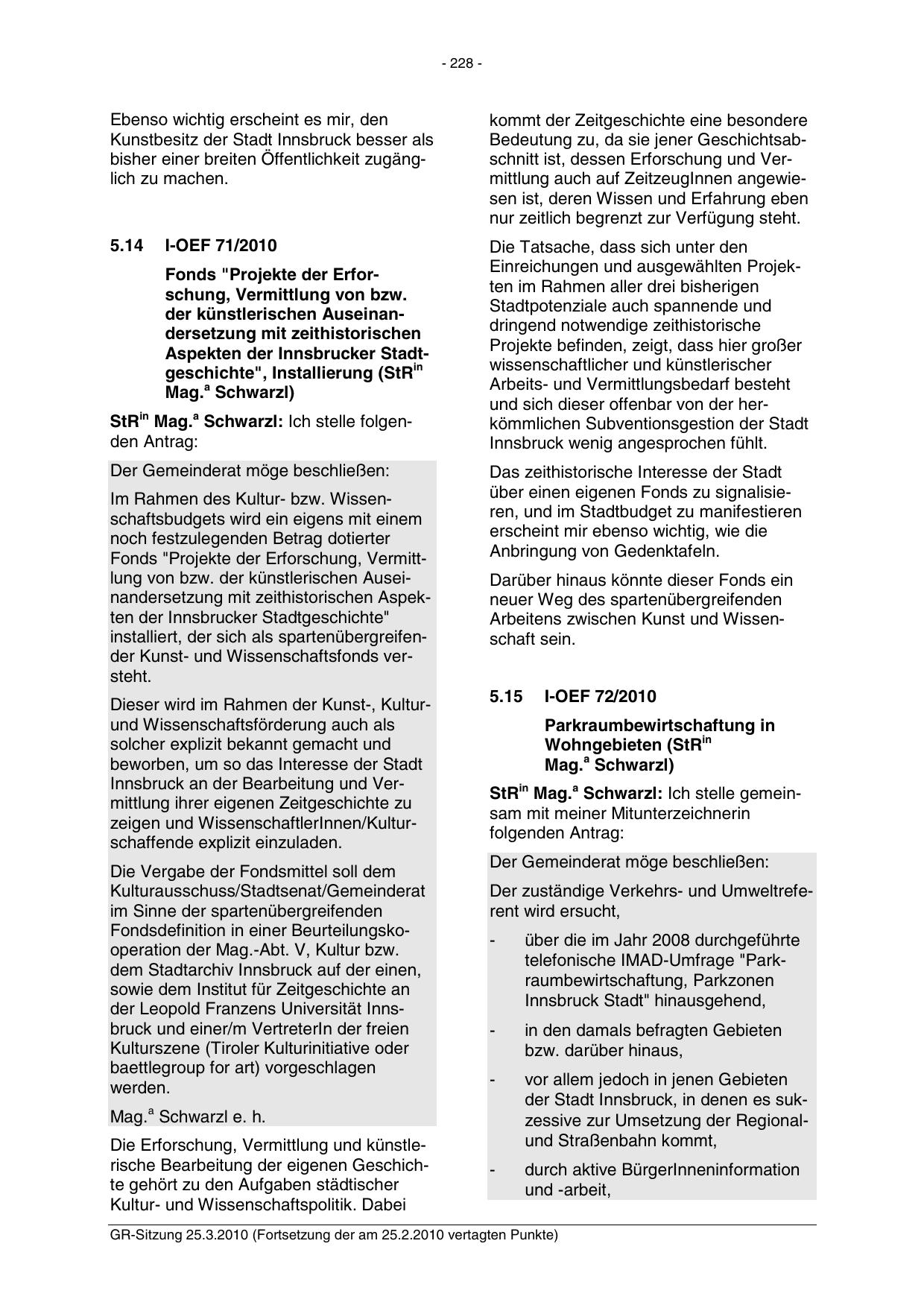 - 228 -

Ebenso wichtig erscheint es mir, den Kunstbesitz der Stadt Innsbruck besser als bisher einer breiten Öffentlichkeit zugänglich zu machen.

5.14 I-OEF 71/2010

Fonds "Projekte der Erforschung, Vermittlung von bzw. der künstlerischen Auseinandersetzung mit zeithistorischen Aspekten der Innsbrucker Stadtgeschichte", Installierung (StR$^{in}$ Mag.$^{a}$ Schwarzl)

StR$^{in}$ Mag.$^{a}$ Schwarzl: Ich stelle folgenden Antrag:

Der Gemeinderat möge beschließen:

Im Rahmen des Kultur- bzw. Wissenschaftsbudgets wird ein eigens mit einem noch festzulegenden Betrag dotierter Fonds "Projekte der Erforschung, Vermittlung von bzw. der künstlerischen Auseinandersetzung mit zeithistorischen Aspekten der Innsbrucker Stadtgeschichte" installiert, der sich als spartenübergreifender Kunst- und Wissenschaftsfonds versteht.

Dieser wird im Rahmen der Kunst-, Kultur- und Wissenschaftsförderung auch als solcher explizit bekannt gemacht und beworben, um so das Interesse der Stadt Innsbruck an der Bearbeitung und Vermittlung ihrer eigenen Zeitgeschichte zu zeigen und WissenschaftlerInnen/Kulturschaffende explizit einzuladen.

Die Vergabe der Fondsmittel soll dem Kulturausschuss/Stadtsenat/Gemeinderat im Sinne der spartenübergreifenden Fondsdefinition in einer Beurteilungskooperation der Mag.-Abt. V, Kultur bzw. dem Stadtarchiv Innsbruck auf der einen, sowie dem Institut für Zeitgeschichte an der Leopold Franzens Universität Innsbruck und einer/m VertreterIn der freien Kulturszene (Tiroler Kulturinitiative oder baettlegroup for art) vorgeschlagen werden.

Mag.$^{a}$ Schwarzl e. h.

Die Erforschung, Vermittlung und künstlerische Bearbeitung der eigenen Geschichte gehört zu den Aufgaben städtischer Kultur- und Wissenschaftspolitik. Dabei kommt der Zeitgeschichte eine besondere Bedeutung zu, da sie jener Geschichtsabschnitt ist, dessen Erforschung und Vermittlung auch auf ZeitzeugInnen angewiesen ist, deren Wissen und Erfahrung eben nur zeitlich begrenzt zur Verfügung steht.

Die Tatsache, dass sich unter den Einreichungen und ausgewählten Projekten im Rahmen aller drei bisherigen Stadtpotenziale auch spannende und dringend notwendige zeithistorische Projekte befinden, zeigt, dass hier großer wissenschaftlicher und künstlerischer Arbeits- und Vermittlungsbedarf besteht und sich dieser offenbar von der herkömmlichen Subventionsgestion der Stadt Innsbruck wenig angesprochen fühlt.

Das zeithistorische Interesse der Stadt über einen eigenen Fonds zu signalisieren, und im Stadtbudget zu manifestieren erscheint mir ebenso wichtig, wie die Anbringung von Gedenktafeln.

Darüber hinaus könnte dieser Fonds ein neuer Weg des spartenübergreifenden Arbeitens zwischen Kunst und Wissenschaft sein.

5.15 I-OEF 72/2010

Parkraumbewirtschaftung in Wohngebieten (StR$^{in}$ Mag.$^{a}$ Schwarzl)

StR$^{in}$ Mag.$^{a}$ Schwarzl: Ich stelle gemeinsam mit meiner Mitunterzeichnerin folgenden Antrag:

Der Gemeinderat möge beschließen:

Der zuständige Verkehrs- und Umweltreferent wird ersucht,

- über die im Jahr 2008 durchgeführte telefonische IMAD-Umfrage "Parkraumbewirtschaftung, Parkzonen Innsbruck Stadt" hinausgehend,

- in den damals befragten Gebieten bzw. darüber hinaus,

- vor allem jedoch in jenen Gebieten der Stadt Innsbruck, in denen es sukzessive zur Umsetzung der Regional- und Straßenbahn kommt,

- durch aktive BürgerInneninformation und -arbeit,

GR-Sitzung 25.3.2010 (Fortsetzung der am 25.2.2010 vertagten Punkte)